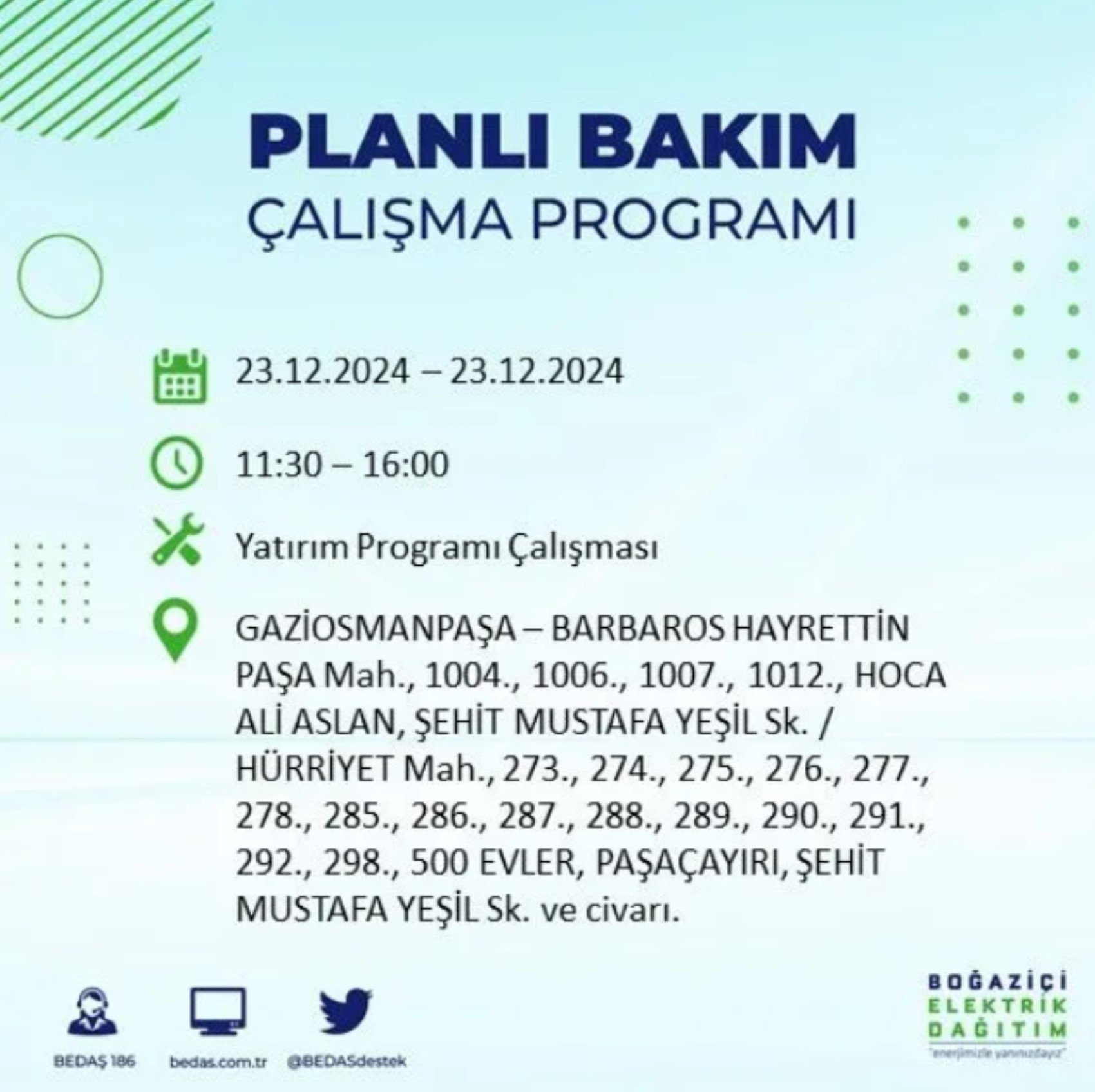 PLANLI BAKIM
ÇALIŞMA PROGRAMI

23.12.2024 – 23.12.2024

11:30 – 16:00

Yatırım Programı Çalışması

GAZİOSMANPAŞA – BARBAROS HAYRETTİN PAŞA Mah., 1004., 1006., 1007., 1012., HOCA ALİ ASLAN, ŞEHİT MUSTAFA YEŞİL Sk. / HÜRRİYET Mah., 273., 274., 275., 276., 277., 278., 285., 286., 287., 288., 289., 290., 291., 292., 298., 500 EVLER, PAŞAÇAYIRI, ŞEHİT MUSTAFA YEŞİL Sk. ve civarı.

BEDAŞ 186
bedas.com.tr
@BEDASdestek

BOĞAZİÇİ
ELEKTRİK
DAĞITIM
"enerjimizle yanınızdayız"